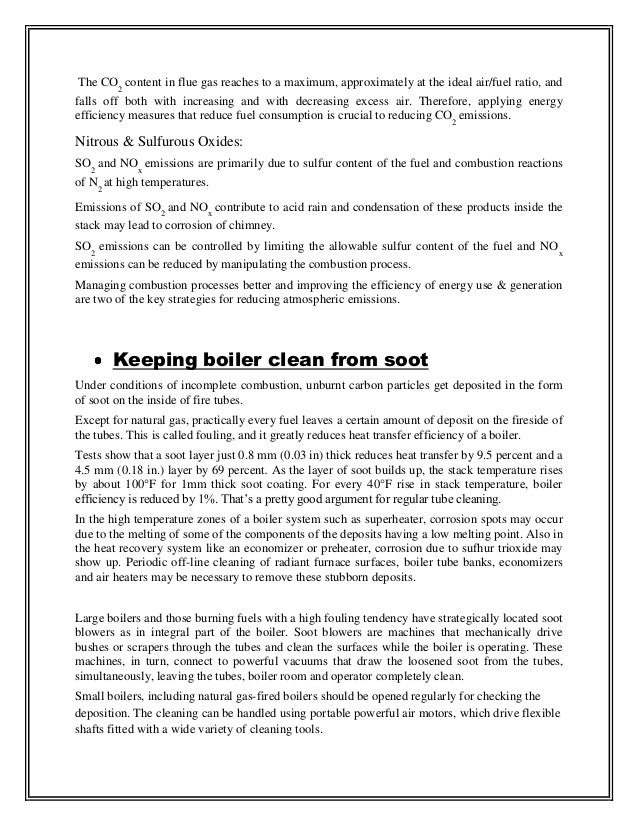 The $CO_2$ content in flue gas reaches to a maximum, approximately at the ideal air/fuel ratio, and falls off both with increasing and with decreasing excess air. Therefore, applying energy efficiency measures that reduce fuel consumption is crucial to reducing $CO_2$ emissions.

Nitrous & Sulfurous Oxides:

$SO_2$ and $NO_x$ emissions are primarily due to sulfur content of the fuel and combustion reactions of $N_2$ at high temperatures.

Emissions of $SO_2$ and $NO_x$ contribute to acid rain and condensation of these products inside the stack may lead to corrosion of chimney.

$SO_2$ emissions can be controlled by limiting the allowable sulfur content of the fuel and $NO_x$ emissions can be reduced by manipulating the combustion process.

Managing combustion processes better and improving the efficiency of energy use & generation are two of the key strategies for reducing atmospheric emissions.

• Keeping boiler clean from soot

Under conditions of incomplete combustion, unburnt carbon particles get deposited in the form of soot on the inside of fire tubes.

Except for natural gas, practically every fuel leaves a certain amount of deposit on the fireside of the tubes. This is called fouling, and it greatly reduces heat transfer efficiency of a boiler.

Tests show that a soot layer just 0.8 mm (0.03 in) thick reduces heat transfer by 9.5 percent and a 4.5 mm (0.18 in.) layer by 69 percent. As the layer of soot builds up, the stack temperature rises by about 100°F for 1mm thick soot coating. For every 40°F rise in stack temperature, boiler efficiency is reduced by 1%. That's a pretty good argument for regular tube cleaning.

In the high temperature zones of a boiler system such as superheater, corrosion spots may occur due to the melting of some of the components of the deposits having a low melting point. Also in the heat recovery system like an economizer or preheater, corrosion due to sufhur trioxide may show up. Periodic off-line cleaning of radiant furnace surfaces, boiler tube banks, economizers and air heaters may be necessary to remove these stubborn deposits.

Large boilers and those burning fuels with a high fouling tendency have strategically located soot blowers as in integral part of the boiler. Soot blowers are machines that mechanically drive bushes or scrapers through the tubes and clean the surfaces while the boiler is operating. These machines, in turn, connect to powerful vacuums that draw the loosened soot from the tubes, simultaneously, leaving the tubes, boiler room and operator completely clean.

Small boilers, including natural gas-fired boilers should be opened regularly for checking the deposition. The cleaning can be handled using portable powerful air motors, which drive flexible shafts fitted with a wide variety of cleaning tools.